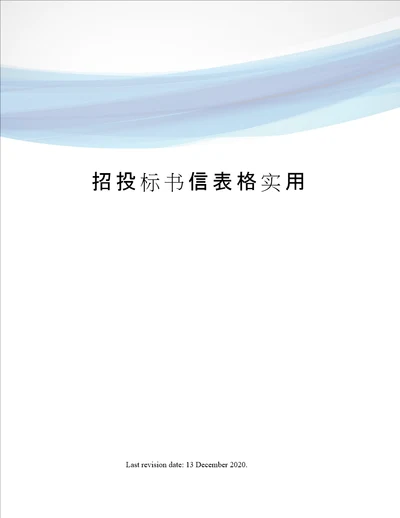 招投标书信表格实用

Last revision date: 13 December 2020.